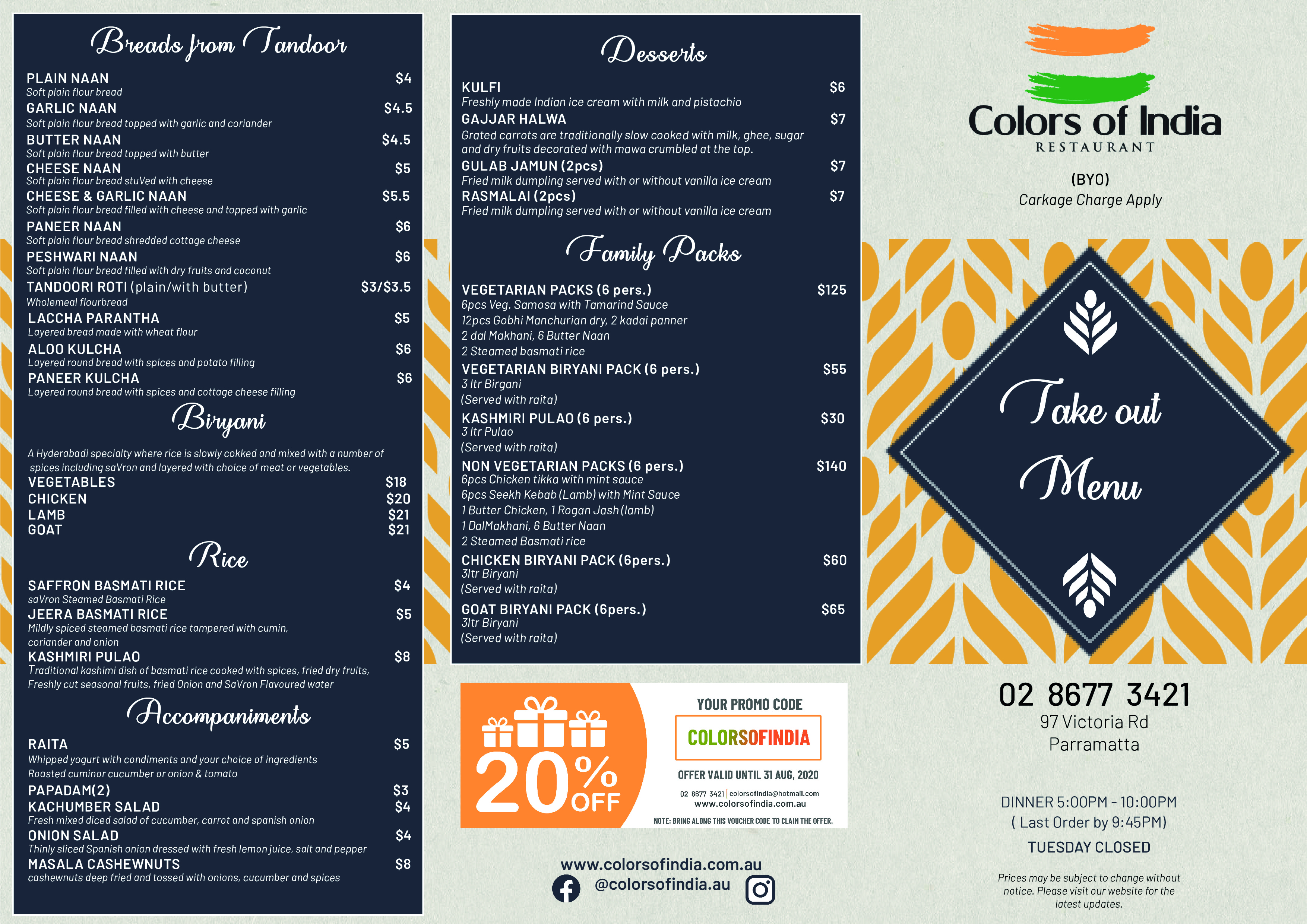 Breads from Tandoor

PLAIN NAAN $4
Soft plain flour bread
GARLIC NAAN $4.5
Soft plain flour bread topped with garlic and coriander
BUTTER NAAN $4.5
Soft plain flour bread topped with butter
CHEESE NAAN $5
Soft plain flour bread stuVed with cheese
CHEESE & GARLIC NAAN $5.5
Soft plain flour bread filled with cheese and topped with garlic
PANEER NAAN $6
Soft plain flour bread shredded cottage cheese
PESHWARI NAAN $6
Soft plain flour bread filled with dry fruits and coconut
TANDOORI ROTI (plain/with butter) $3/$3.5
Wholemeal flourbread
LACCHA PARANTHA $5
Layered bread made with wheat flour
ALOO KULCHA $6
Layered round bread with spices and potato filling
PANEER KULCHA $6
Layered round bread with spices and cottage cheese filling

Biryani

A Hyderabadi specialty where rice is slowly cokked and mixed with a number of spices including saVron and layered with choice of meat or vegetables.
VEGETABLES $18
CHICKEN $20
LAMB $21
GOAT $21

Rice

SAFFRON BASMATI RICE $4
saVron Steamed Basmati Rice
JEERA BASMATI RICE $5
Mildly spiced steamed basmati rice tampered with cumin, coriander and onion
KASHMIRI PULAO $8
Traditional kashimi dish of basmati rice cooked with spices, fried dry fruits, Freshly cut seasonal fruits, fried Onion and SaVron Flavoured water

Accompaniments

RAITA $5
Whipped yogurt with condiments and your choice of ingredients
Roasted cuminor cucumber or onion & tomato
PAPADAM(2) $3
KACHUMBER SALAD $4
Fresh mixed diced salad of cucumber, carrot and spanish onion
ONION SALAD $4
Thinly sliced Spanish onion dressed with fresh lemon juice, salt and pepper
MASALA CASHEWNUTS $8
cashewnuts deep fried and tossed with onions, cucumber and spices

Desserts

KULFI $6
Freshly made Indian ice cream with milk and pistachio
GAJJAR HALWA $7
Grated carrots are traditionally slow cooked with milk, ghee, sugar and dry fruits decorated with mawa crumbled at the top.
GULAB JAMUN (2pcs) $7
Fried milk dumpling served with or without vanilla ice cream
RASMALAI (2pcs) $7
Fried milk dumpling served with or without vanilla ice cream

Family Packs

VEGETARIAN PACKS (6 pers.) $125
6pcs Veg. Samosa with Tamarind Sauce
12pcs Gobhi Manchurian dry, 2 kadai panner
2 dal Makhani, 6 Butter Naan
2 Steamed basmati rice
VEGETARIAN BIRYANI PACK (6 pers.) $55
3 ltr Birgani
(Served with raita)
KASHMIRI PULAO (6 pers.) $30
3 ltr Pulao
(Served with raita)
NON VEGETARIAN PACKS (6 pers.) $140
6pcs Chicken tikka with mint sauce
6pcs Seekh Kebab (Lamb) with Mint Sauce
1 Butter Chicken, 1 Rogan Jash (lamb)
1 DalMakhani, 6 Butter Naan
2 Steamed Basmati rice
CHICKEN BIRYANI PACK (6pers.) $60
3ltr Biryani
(Served with raita)
GOAT BIRYANI PACK (6pers.) $65
3ltr Biryani
(Served with raita)

20% OFF
YOUR PROMO CODE
COLORSOFINDIA
OFFER VALID UNTIL 31 AUG, 2020
02 8677 3421 | colorsofindia@hotmail.com
www.colorsofindia.com.au
NOTE: BRING ALONG THIS VOUCHER CODE TO CLAIM THE OFFER.

www.colorsofindia.com.au
@colorsofindia.au

Colors of India
RESTAURANT
(BYO)
Carkage Charge Apply

Take out Menu

02 8677 3421
97 Victoria Rd
Parramatta

DINNER 5:00PM - 10:00PM
( Last Order by 9:45PM)
TUESDAY CLOSED

Prices may be subject to change without notice. Please visit our website for the latest updates.